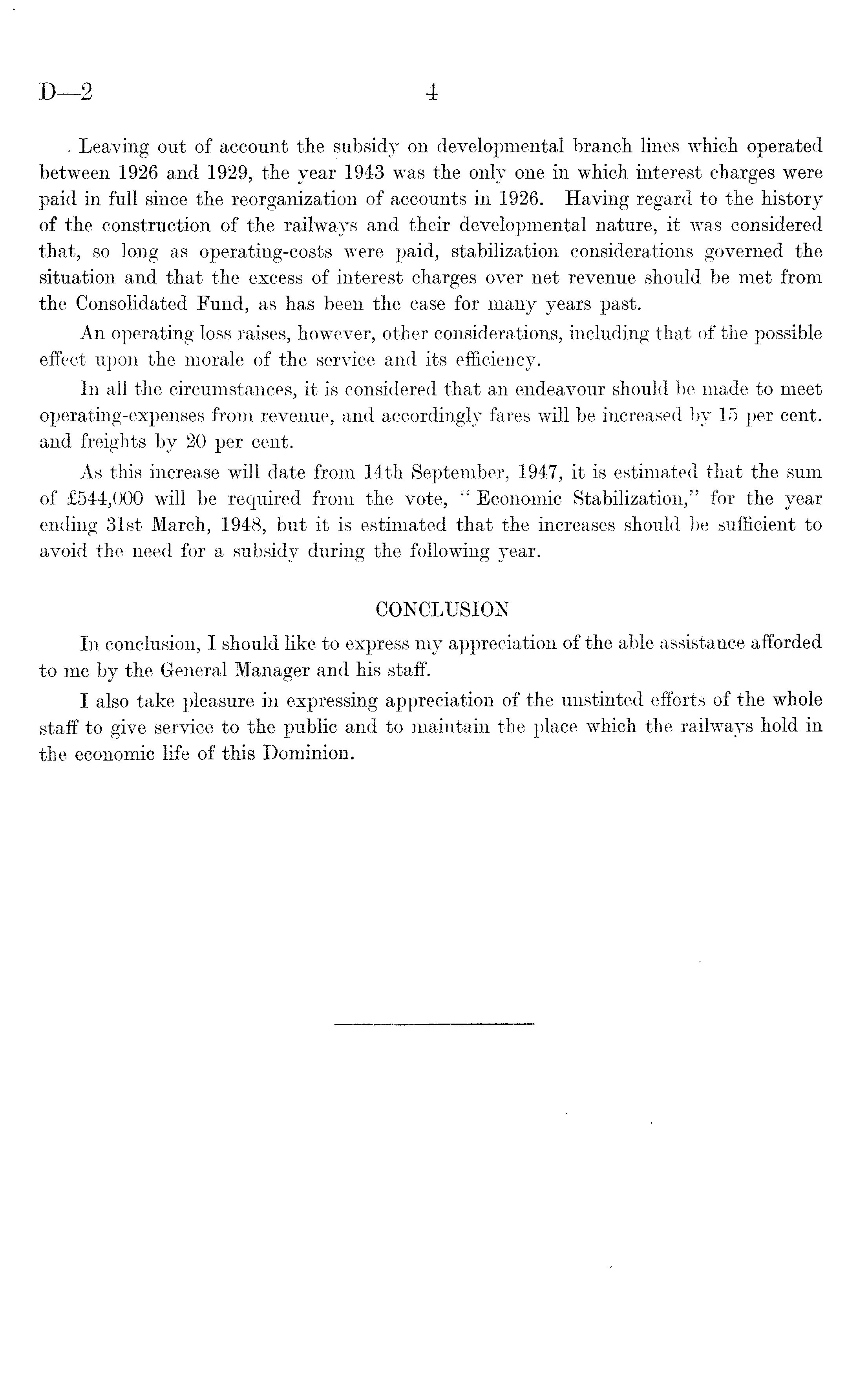 D—2 4

Leaving out of account the subsidy on developmental branch lines which operated between 1926 and 1929, the year 1943 was the only one in which interest charges were paid in full since the reorganization of accounts in 1926. Having regard to the history of the construction of the railways and their developmental nature, it was considered that, so long as operating-costs were paid, stabilization considerations governed the situation and that the excess of interest charges over net revenue should be met from the Consolidated Fund, as has been the case for many years past.

An operating loss raises, however, other considerations, including that of the possible effect upon the morale of the service and its efficiency.

In all the circumstances, it is considered that an endeavour should be made to meet operating-expenses from revenue, and accordingly fares will be increased by 15 per cent. and freights by 20 per cent.

As this increase will date from 14th September, 1947, it is estimated that the sum of £544,000 will be required from the vote, "Economic Stabilization," for the year ending 31st March, 1948, but it is estimated that the increases should be sufficient to avoid the need for a subsidy during the following year.

CONCLUSION

In conclusion, I should like to express my appreciation of the able assistance afforded to me by the General Manager and his staff.

I also take pleasure in expressing appreciation of the unstinted efforts of the whole staff to give service to the public and to maintain the place which the railways hold in the economic life of this Dominion.